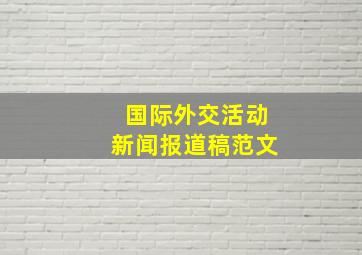 国际外交活动
新闻报道稿范文